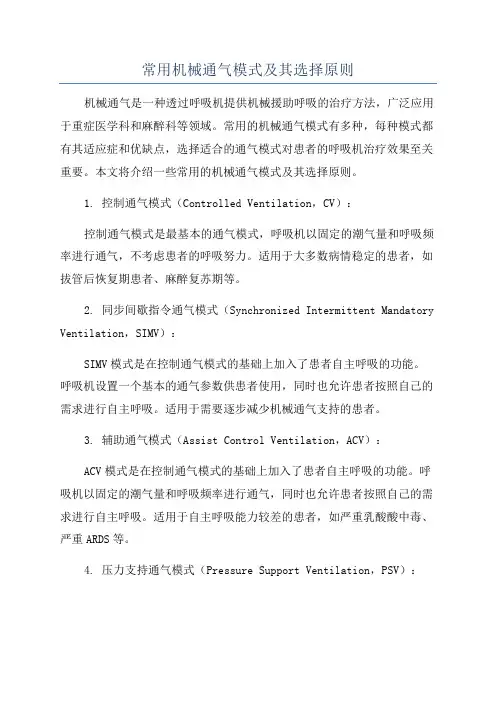 常用机械通气模式及其选择原则

机械通气是一种透过呼吸机提供机械援助呼吸的治疗方法，广泛应用于重症医学科和麻醉科等领域。常用的机械通气模式有多种，每种模式都有其适应症和优缺点，选择适合的通气模式对患者的呼吸机治疗效果至关重要。本文将介绍一些常用的机械通气模式及其选择原则。

1. 控制通气模式（Controlled Ventilation，CV）：

控制通气模式是最基本的通气模式，呼吸机以固定的潮气量和呼吸频率进行通气，不考虑患者的呼吸努力。适用于大多数病情稳定的患者，如拔管后恢复期患者、麻醉复苏期等。

2. 同步间歇指令通气模式（Synchronized Intermittent Mandatory Ventilation，SIMV）：

SIMV模式是在控制通气模式的基础上加入了患者自主呼吸的功能。呼吸机设置一个基本的通气参数供患者使用，同时也允许患者按照自己的需求进行自主呼吸。适用于需要逐步减少机械通气支持的患者。

3. 辅助通气模式（Assist Control Ventilation，ACV）：

ACV模式是在控制通气模式的基础上加入了患者自主呼吸的功能。呼吸机以固定的潮气量和呼吸频率进行通气，同时也允许患者按照自己的需求进行自主呼吸。适用于自主呼吸能力较差的患者，如严重乳酸酸中毒、严重ARDS等。

4. 压力支持通气模式（Pressure Support Ventilation，PSV）：